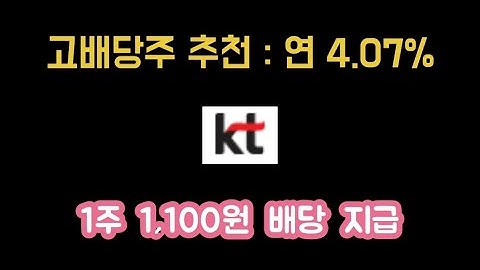 고배당주 추천 : 연 4.07%

kt

1주 1,100원 배당 지급